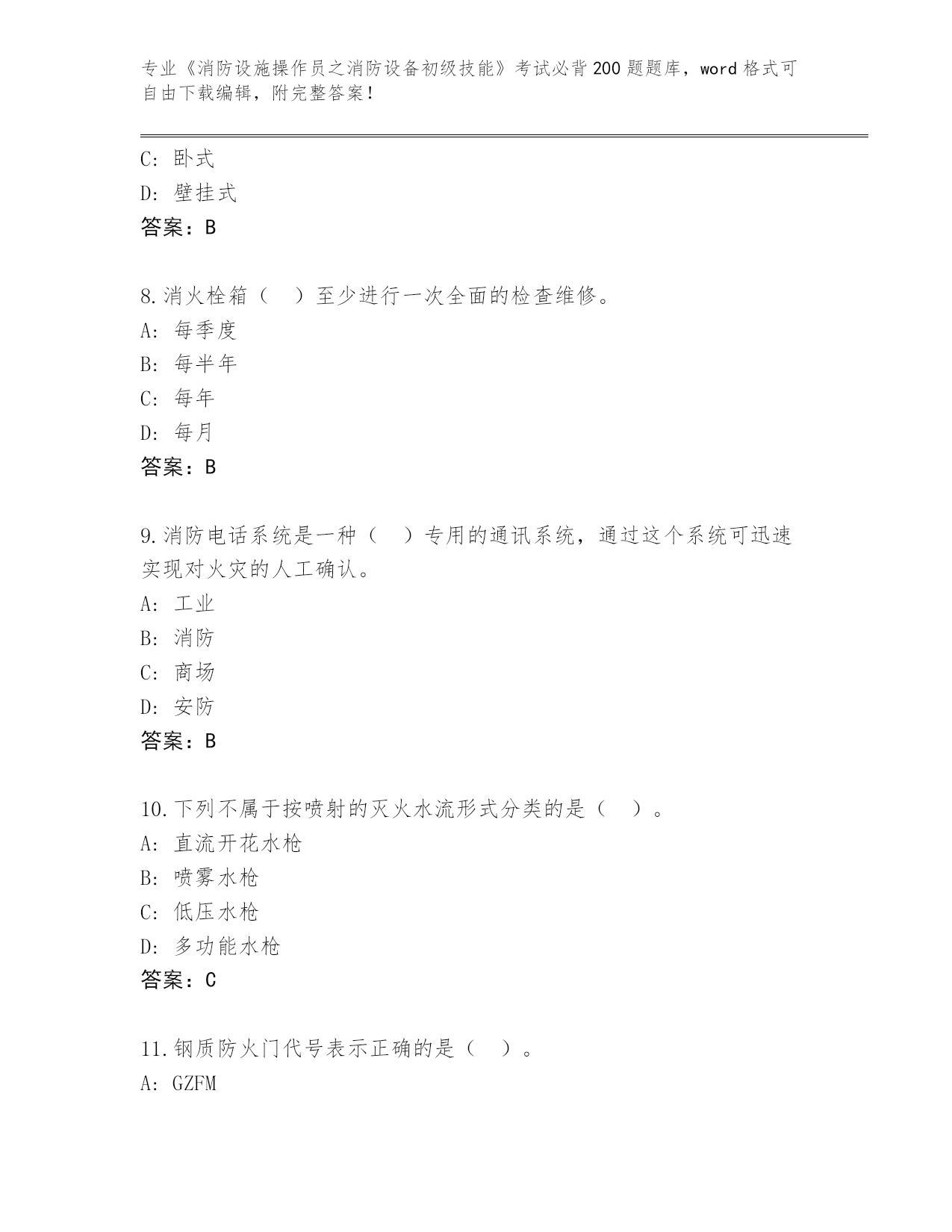 专业《消防设施操作员之消防设备初级技能》考试必背200题题库，word格式可自由下载编辑，附完整答案！

C: 卧式
D: 壁挂式
答案：B

8.消火栓箱（　）至少进行一次全面的检查维修。
A: 每季度
B: 每半年
C: 每年
D: 每月
答案：B

9.消防电话系统是一种（　）专用的通讯系统，通过这个系统可迅速实现对火灾的人工确认。
A: 工业
B: 消防
C: 商场
D: 安防
答案：B

10.下列不属于按喷射的灭火水流形式分类的是（　）。
A: 直流开花水枪
B: 喷雾水枪
C: 低压水枪
D: 多功能水枪
答案：C

11.钢质防火门代号表示正确的是（　）。
A: GZFM